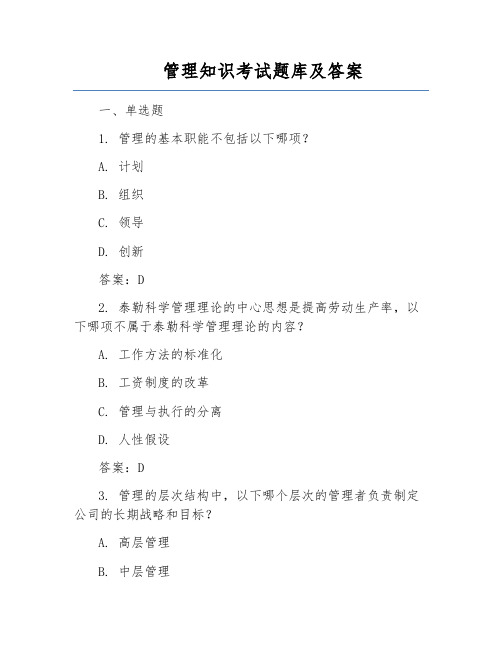 管理知识考试题库及答案

一、单选题

1. 管理的基本职能不包括以下哪项？

A. 计划

B. 组织

C. 领导

D. 创新

答案：D

2. 泰勒科学管理理论的中心思想是提高劳动生产率，以下哪项不属于泰勒科学管理理论的内容？

A. 工作方法的标准化

B. 工资制度的改革

C. 管理与执行的分离

D. 人性假设

答案：D

3. 管理的层次结构中，以下哪个层次的管理者负责制定公司的长期战略和目标？

A. 高层管理

B. 中层管理